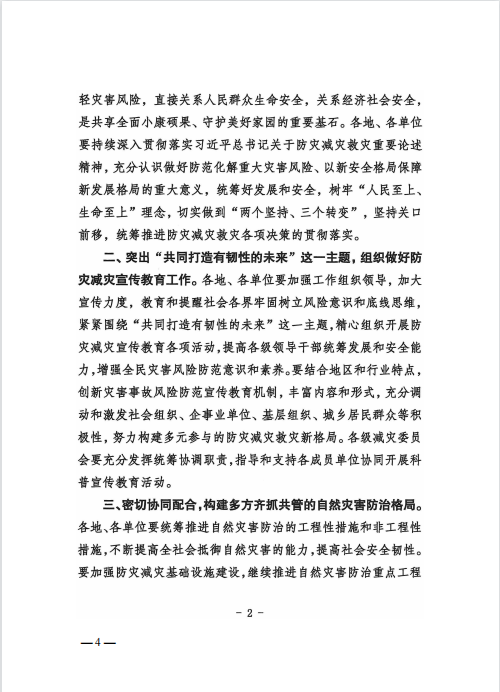 轻灾害风险，直接关系人民群众生命安全，关系经济社会安全，是共享全面小康硕果、守护美好家园的重要基石。各地、各单位要持续深入贯彻落实习近平总书记关于防灾减灾救灾重要论述精神，充分认识做好防范化解重大灾害风险、以新安全格局保障新发展格局的重大意义，统筹好发展和安全，树牢“人民至上、生命至上”理念，切实做到“两个坚持、三个转变”，坚持关口前移，统筹推进防灾减灾救灾各项决策的贯彻落实。

二、突出“共同打造有韧性的未来”这一主题，组织做好防灾减灾宣传教育工作。各地、各单位要加强工作组织领导，加大宣传力度，教育和提醒社会各界牢固树立风险意识和底线思维，紧紧围绕“共同打造有韧性的未来”这一主题，精心组织开展防灾减灾宣传教育各项活动，提高各级领导干部统筹发展和安全能力，增强全民灾害风险防范意识和素养。要结合地区和行业特点，创新灾害事故风险防范宣传教育机制，丰富内容和形式，充分调动和激发社会组织、企事业单位、基层组织、城乡居民群众等积极性，努力构建多元参与的防灾减灾救灾新格局。各级减灾委员会要充分发挥统筹协调职责，指导和支持各成员单位协同开展科普宣传教育活动。

三、密切协同配合，构建多方齐抓共管的自然灾害防治格局。各地、各单位要统筹推进自然灾害防治的工程性措施和非工程性措施，不断提高全社会抵御自然灾害的能力，提高社会安全韧性。要加强防灾减灾基础设施建设，继续推进自然灾害防治重点工程

- 2 -

—4—